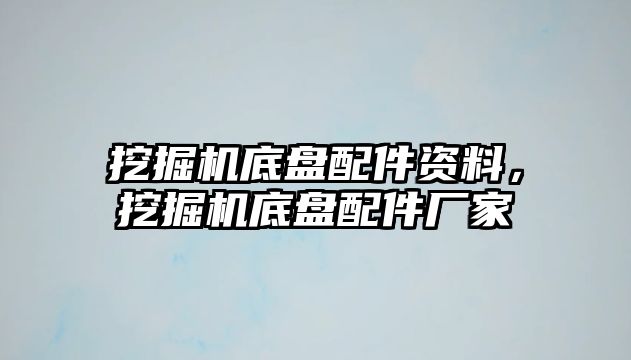 挖掘机底盘配件资料，挖掘机底盘配件厂家